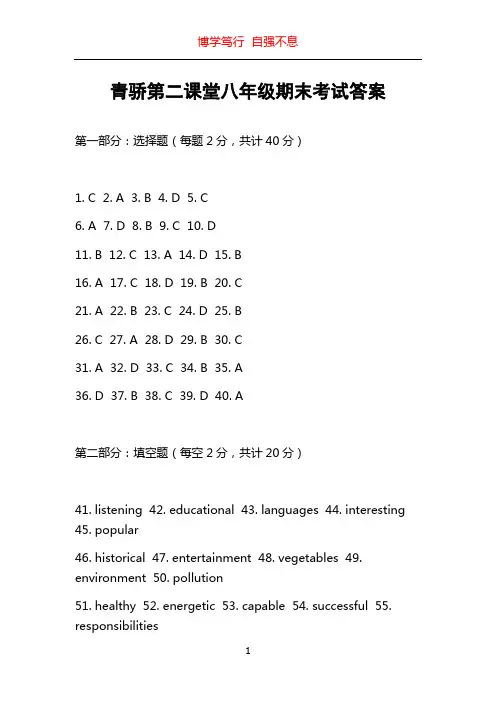 博学笃行 自强不息

青骄第二课堂八年级期末考试答案

第一部分：选择题（每题 2 分，共计 40 分）

1. C 2. A 3. B 4. D 5. C

6. A 7. D 8. B 9. C 10. D

11. B 12. C 13. A 14. D 15. B

16. A 17. C 18. D 19. B 20. C

21. A 22. B 23. C 24. D 25. B

26. C 27. A 28. D 29. B 30. C

31. A 32. D 33. C 34. B 35. A

36. D 37. B 38. C 39. D 40. A

第二部分：填空题（每空 2 分，共计 20 分）

41. listening 42. educational 43. languages 44. interesting 45. popular

46. historical 47. entertainment 48. vegetables 49. environment 50. pollution

51. healthy 52. energetic 53. capable 54. successful 55. responsibilities

1